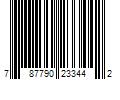 7 87790 23344 2